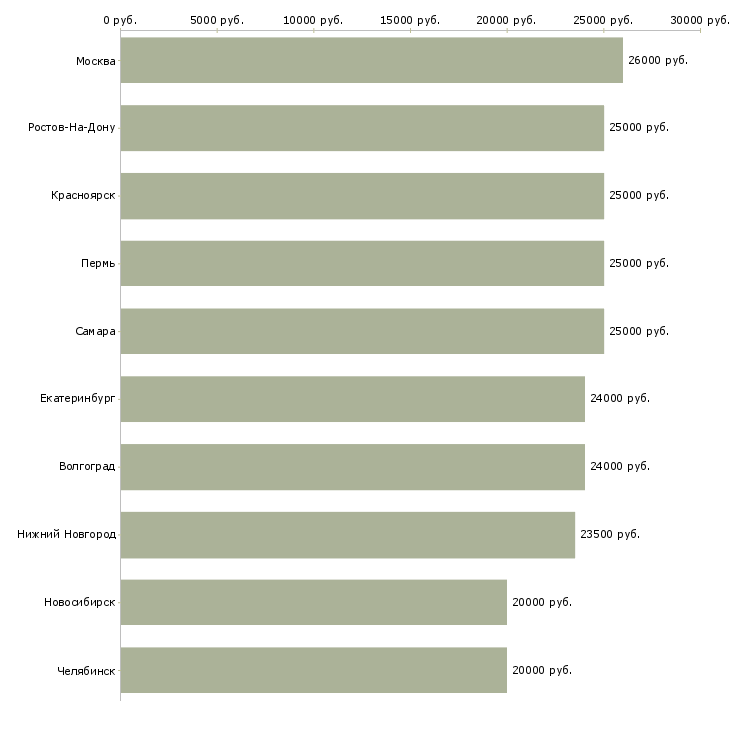 0 руб. 5000 руб. 10000 руб. 15000 руб. 20000 руб. 25000 руб. 30000 руб.

Москва 26000 руб.
Ростов-На-Дону 25000 руб.
Красноярск 25000 руб.
Пермь 25000 руб.
Самара 25000 руб.
Екатеринбург 24000 руб.
Волгоград 24000 руб.
Нижний Новгород 23500 руб.
Новосибирск 20000 руб.
Челябинск 20000 руб.